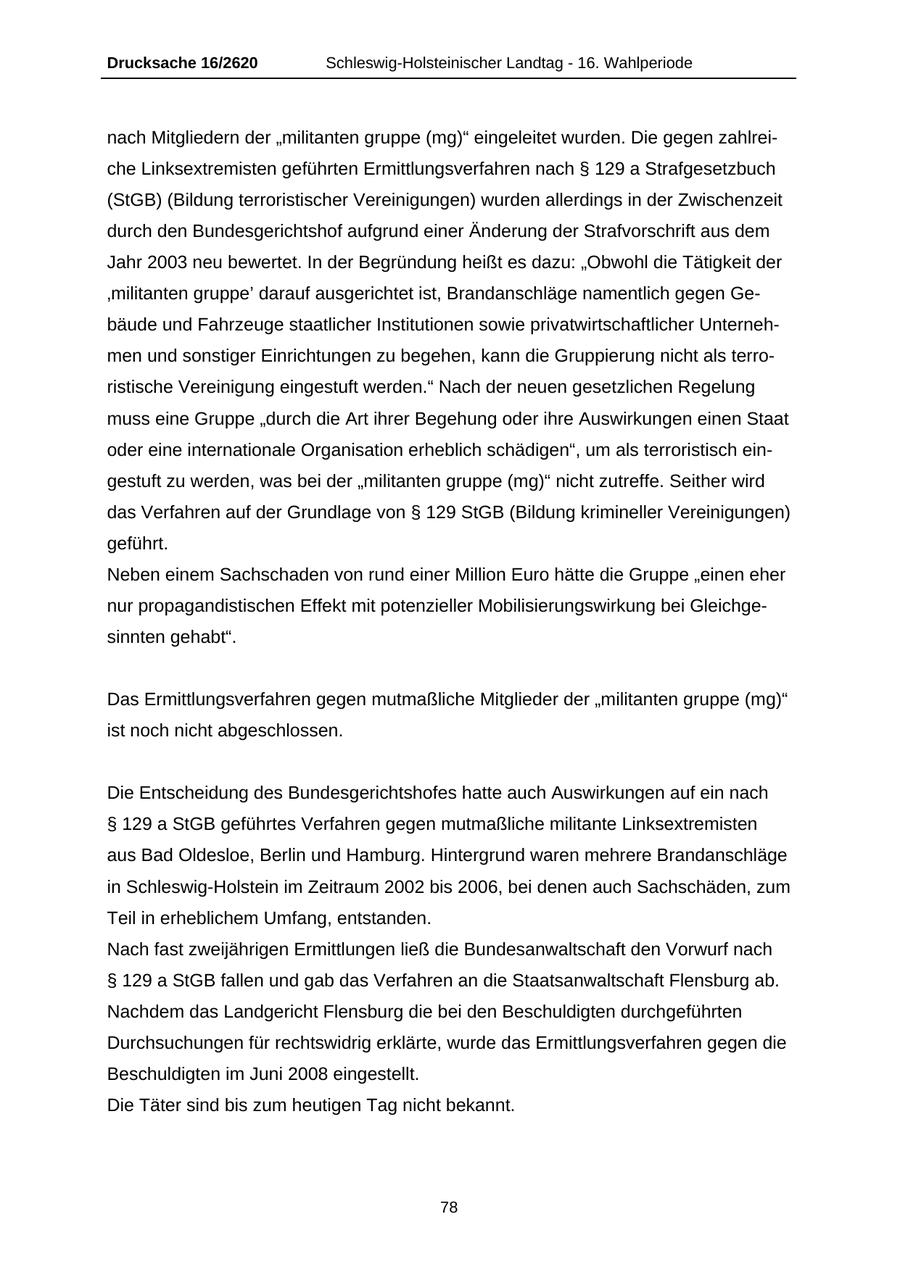 Drucksache 16/2620 Schleswig-Holsteinischer Landtag - 16. Wahlperiode

nach Mitgliedern der „militanten gruppe (mg)“ eingeleitet wurden. Die gegen zahlreiche Linksextremisten geführten Ermittlungsverfahren nach § 129 a Strafgesetzbuch (StGB) (Bildung terroristischer Vereinigungen) wurden allerdings in der Zwischenzeit durch den Bundesgerichtshof aufgrund einer Änderung der Strafvorschrift aus dem Jahr 2003 neu bewertet. In der Begründung heißt es dazu: „Obwohl die Tätigkeit der ‚militanten gruppe’ darauf ausgerichtet ist, Brandanschläge namentlich gegen Gebäude und Fahrzeuge staatlicher Institutionen sowie privatwirtschaftlicher Unternehmen und sonstiger Einrichtungen zu begehen, kann die Gruppierung nicht als terroristische Vereinigung eingestuft werden.“ Nach der neuen gesetzlichen Regelung muss eine Gruppe „durch die Art ihrer Begehung oder ihre Auswirkungen einen Staat oder eine internationale Organisation erheblich schädigen“, um als terroristisch eingestuft zu werden, was bei der „militanten gruppe (mg)“ nicht zutreffe. Seither wird das Verfahren auf der Grundlage von § 129 StGB (Bildung krimineller Vereinigungen) geführt.
Neben einem Sachschaden von rund einer Million Euro hätte die Gruppe „einen eher nur propagandistischen Effekt mit potenzieller Mobilisierungswirkung bei Gleichgesinnten gehabt“.

Das Ermittlungsverfahren gegen mutmaßliche Mitglieder der „militanten gruppe (mg)“ ist noch nicht abgeschlossen.

Die Entscheidung des Bundesgerichtshofes hatte auch Auswirkungen auf ein nach § 129 a StGB geführtes Verfahren gegen mutmaßliche militante Linksextremisten aus Bad Oldesloe, Berlin und Hamburg. Hintergrund waren mehrere Brandanschläge in Schleswig-Holstein im Zeitraum 2002 bis 2006, bei denen auch Sachschäden, zum Teil in erheblichem Umfang, entstanden.
Nach fast zweijährigen Ermittlungen ließ die Bundesanwaltschaft den Vorwurf nach § 129 a StGB fallen und gab das Verfahren an die Staatsanwaltschaft Flensburg ab. Nachdem das Landgericht Flensburg die bei den Beschuldigten durchgeführten Durchsuchungen für rechtswidrig erklärte, wurde das Ermittlungsverfahren gegen die Beschuldigten im Juni 2008 eingestellt.
Die Täter sind bis zum heutigen Tag nicht bekannt.

78